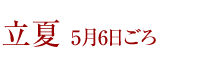 立夏 5月6日ごろ